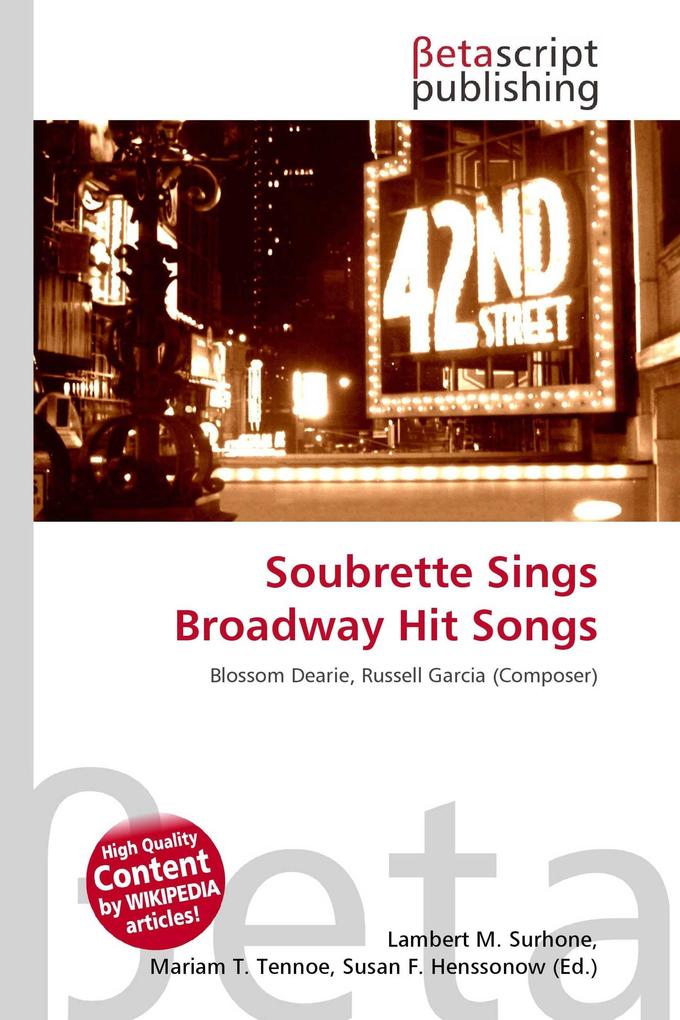 βetascript publishing

42ND STREET

Soubrette Sings Broadway Hit Songs

Blossom Dearie, Russell Garcia (Composer)

βeta

High Quality Content by WIKIPEDIA articles!

Lambert M. Surhone, Mariam T. Tennoe, Susan F. Henssonow (Ed.)